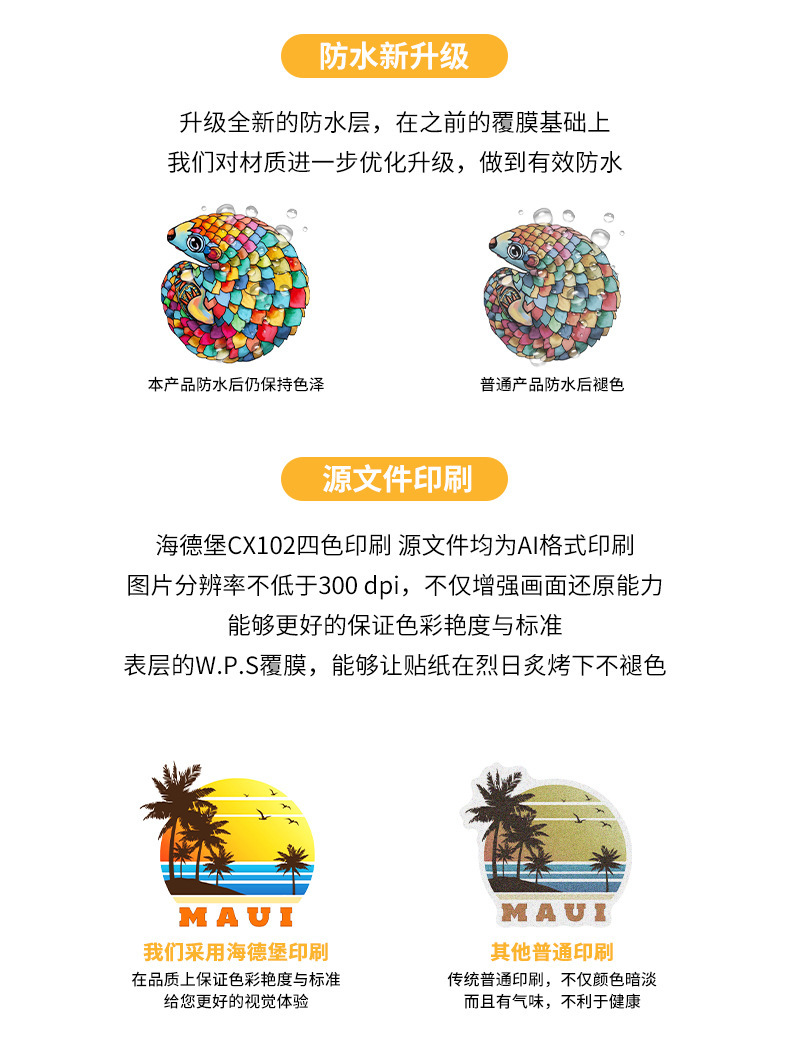 防水新升级

升级全新的防水层，在之前的覆膜基础上
我们对材质进一步优化升级，做到有效防水

本产品防水后仍保持色泽

普通产品防水后褪色

源文件印刷

海德堡CX102四色印刷 源文件均为AI格式印刷
图片分辨率不低于300 dpi，不仅增强画面还原能力
能够更好的保证色彩艳度与标准
表层的W.P.S覆膜，能够让贴纸在烈日炙烤下不褪色

MAUI

我们采用海德堡印刷
在品质上保证色彩艳度与标准
给您更好的视觉体验

MAUI

其他普通印刷
传统普通印刷，不仅颜色暗淡
而且有气味，不利于健康